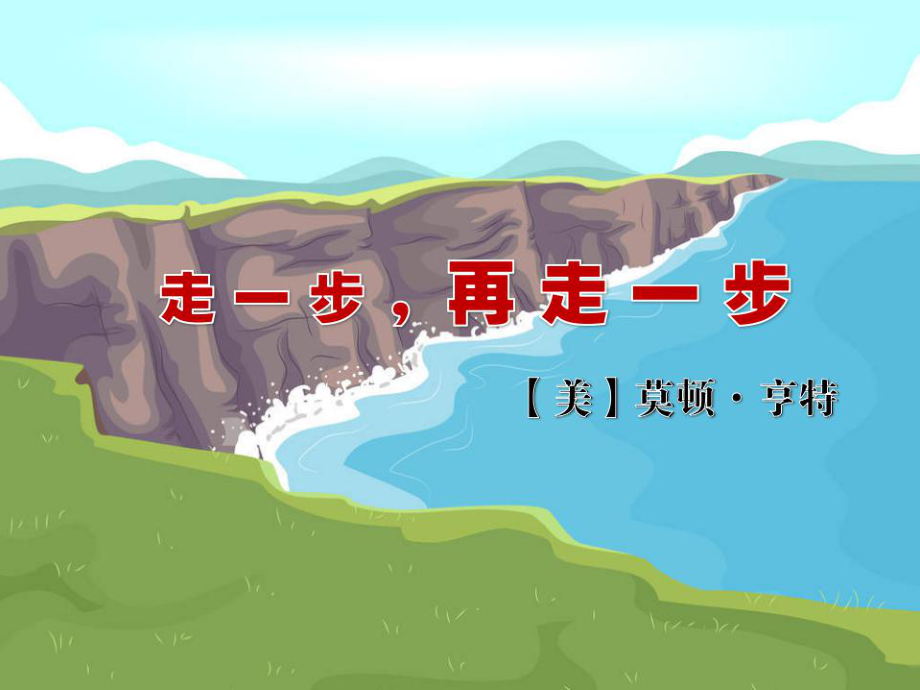 走一步，再走一步

【美】莫顿·亨特